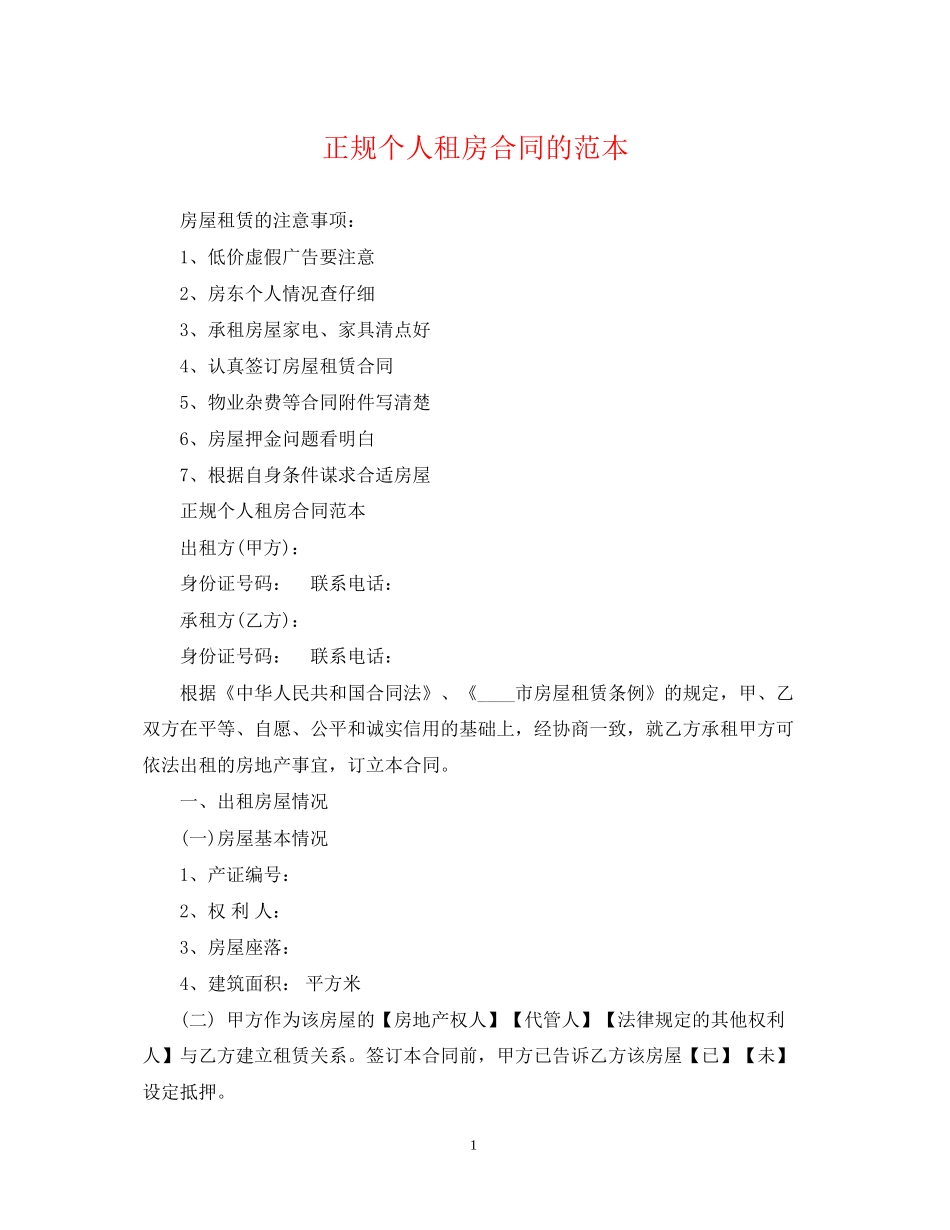 正规个人租房合同的范本

房屋租赁的注意事项：

1、低价虚假广告要注意

2、房东个人情况查仔细

3、承租房屋家电、家具清点好

4、认真签订房屋租赁合同

5、物业杂费等合同附件写清楚

6、房屋押金问题看明白

7、根据自身条件谋求合适房屋

正规个人租房合同范本

出租方(甲方)：

身份证号码：　联系电话：

承租方(乙方)：

身份证号码：　联系电话：

根据《中华人民共和国合同法》、《____市房屋租赁条例》的规定，甲、乙双方在平等、自愿、公平和诚实信用的基础上，经协商一致，就乙方承租甲方可依法出租的房地产事宜，订立本合同。

一、出租房屋情况

(一)房屋基本情况

1、产证编号：

2、权 利 人：

3、房屋座落：

4、建筑面积：　平方米

(二) 甲方作为该房屋的【房地产权人】【代管人】【法律规定的其他权利人】与乙方建立租赁关系。签订本合同前，甲方已告诉乙方该房屋【已】【未】设定抵押。

1